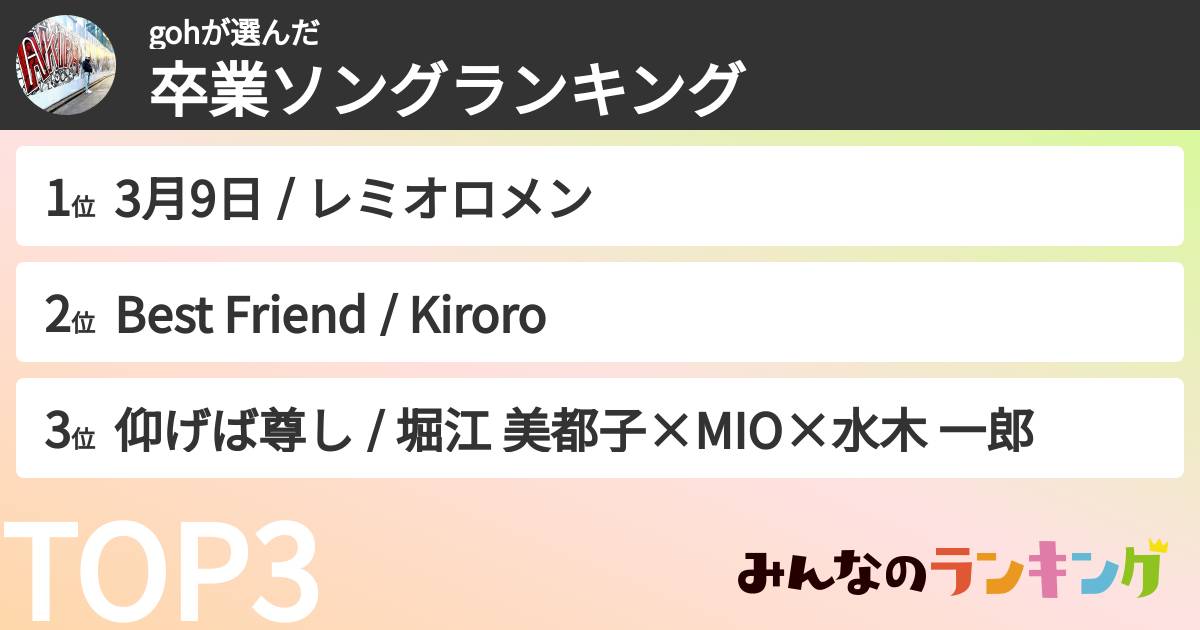 gohが選んだ
卒業ソングランキング

1位 3月9日 / レミオロメン

2位 Best Friend / Kiroro

3位 仰げば尊し / 堀江 美都子×MIO×水木 一郎

TOP3

みんなのランキング